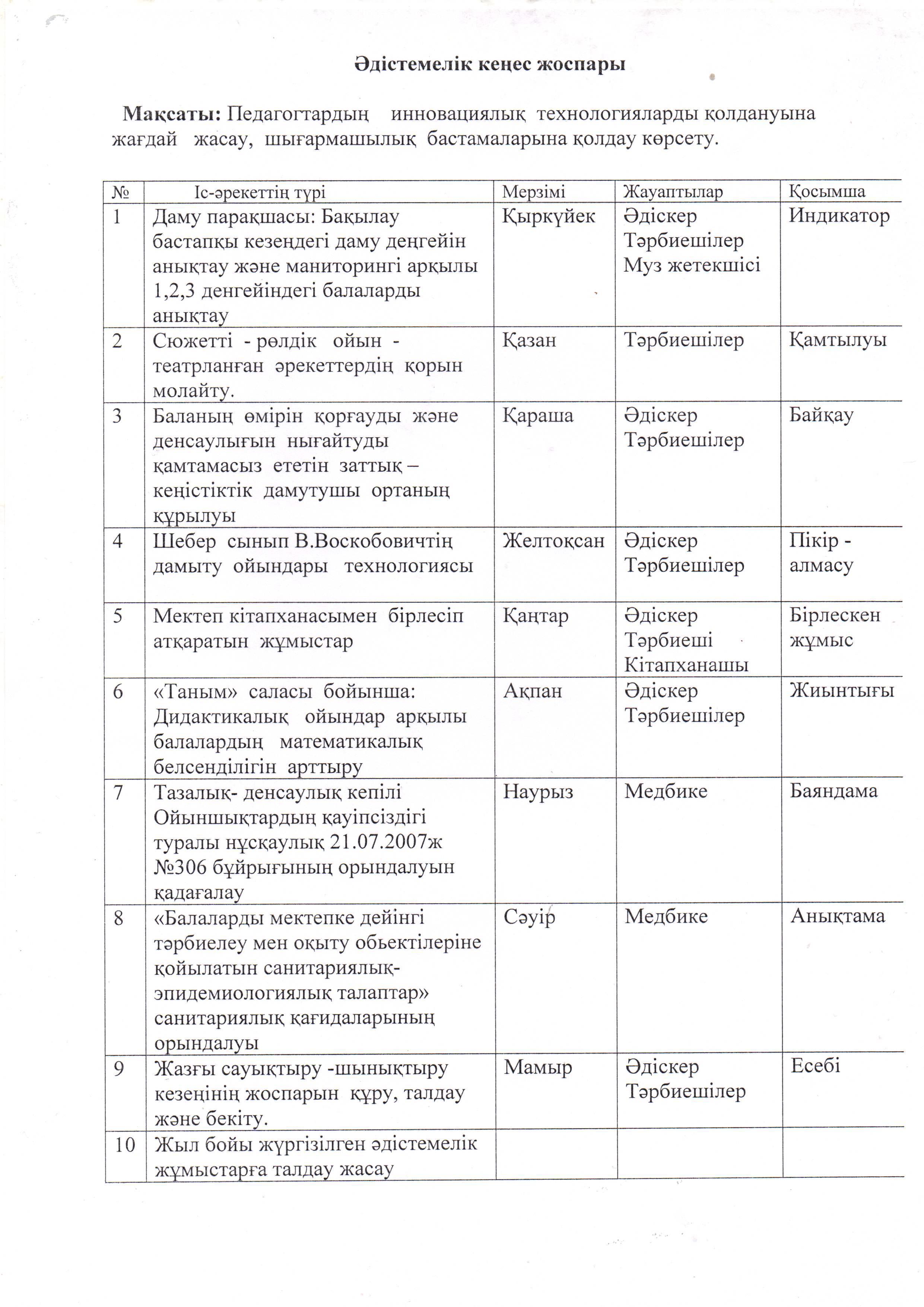 Әдістемелік кеңес жоспары

Мақсаты: Педагогтардың инновациялық технологияларды қолдануына жағдай жасау, шығармашылық бастамаларына қолдау көрсету.

| № | Іс-әрекеттің түрі | Мерзімі | Жауаптылар | Қосымша |
|---|---|---|---|---|
| 1 | Даму парақшасы: Бақылау бастапқы кезеңдегі даму деңгейін анықтау және маниторингі арқылы 1,2,3 денгейіндегі балаларды анықтау | Қыркүйек | Әдіскер Тәрбиешілер Муз жетекшісі | Индикатор |
| 2 | Сюжетті - рөлдік ойын - театрланған әрекеттердің қорын молайту. | Қазан | Тәрбиешілер | Қамтылуы |
| 3 | Баланың өмірін қорғауды және денсаулығын нығайтуды қамтамасыз ететін заттық – кеңістіктік дамутушы ортаның құрылуы | Қараша | Әдіскер Тәрбиешілер | Байқау |
| 4 | Шебер сынып В.Воскобовичтің дамыту ойындары технологиясы | Желтоқсан | Әдіскер Тәрбиешілер | Пікір - алмасу |
| 5 | Мектеп кітапханасымен бірлесіп атқаратын жұмыстар | Қаңтар | Әдіскер Тәрбиеші Кітапханашы | Бірлескен жұмыс |
| 6 | «Таным» саласы бойынша: Дидактикалық ойындар арқылы балалардың математикалық белсенділігін арттыру | Ақпан | Әдіскер Тәрбиешілер | Жиынтығы |
| 7 | Тазалық- денсаулық кепілі Ойыншықтардың қауіпсіздігі туралы нұсқаулық 21.07.2007ж №306 бұйрығының орындалуын қадағалау | Наурыз | Медбике | Баяндама |
| 8 | «Балаларды мектепке дейінгі тәрбиелеу мен оқыту обьектілеріне қойылатын санитариялық-эпидемиологиялық талаптар» санитариялық қағидаларының орындалуы | Сәуір | Медбике | Анықтама |
| 9 | Жазғы сауықтыру -шынықтыру кезеңінің жоспарын құру, талдау және бекіту. | Мамыр | Әдіскер Тәрбиешілер | Есебі |
| 10 | Жыл бойы жүргізілген әдістемелік жұмыстарға талдау жасау | | | |